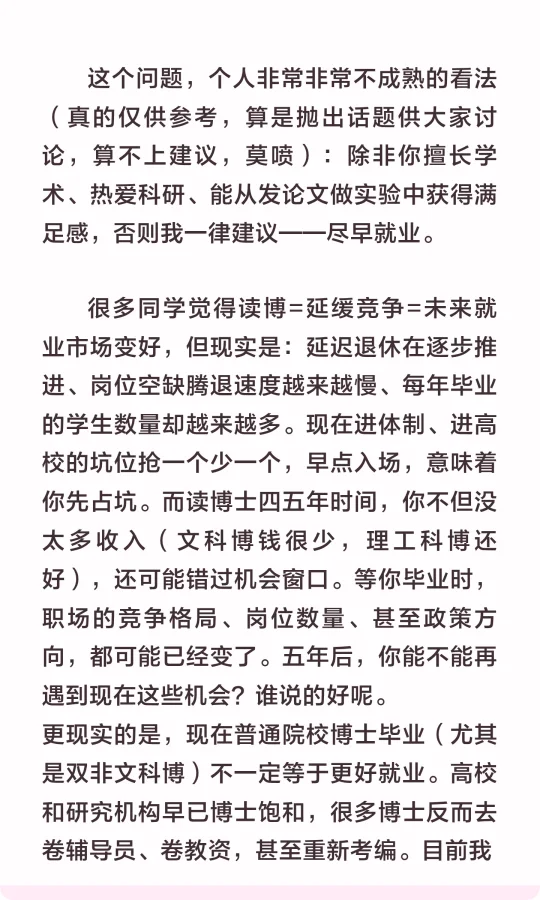 这个问题，个人非常非常不成熟的看法（真的仅供参考，算是抛出话题供大家讨论，算不上建议，莫喷）：除非你擅长学术、热爱科研、能从发论文做实验中获得满足感，否则我一律建议——尽早就业。

很多同学觉得读博=延缓竞争=未来就业市场变好，但现实是：延迟退休在逐步推进、岗位空缺腾退速度越来越慢、每年毕业的学生数量却越来越多。现在进体制、进高校的坑位抢一个少一个，早点入场，意味着你先占坑。而读博士四五年时间，你不但没太多收入（文科博钱很少，理工科博还好），还可能错过机会窗口。等你毕业时，职场的竞争格局、岗位数量、甚至政策方向，都可能已经变了。五年后，你能不能再遇到现在这些机会？谁说的好呢。
更现实的是，现在普通院校博士毕业（尤其是双非文科博）不一定等于更好就业。高校和研究机构早已博士饱和，很多博士反而去卷辅导员、卷教资，甚至重新考编。目前我